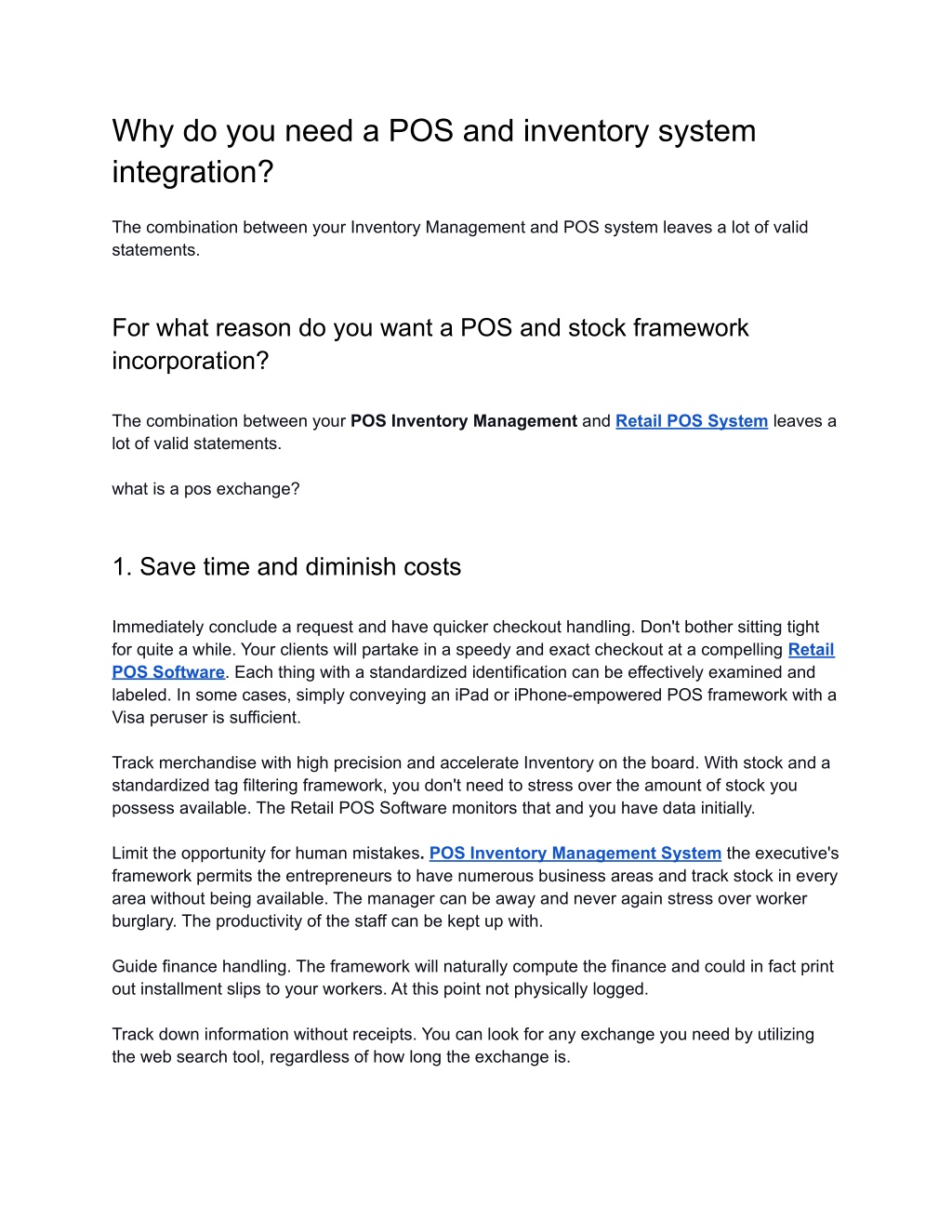 Why do you need a POS and inventory system integration?

The combination between your Inventory Management and POS system leaves a lot of valid statements.

For what reason do you want a POS and stock framework incorporation?

The combination between your POS Inventory Management and Retail POS System leaves a lot of valid statements.

what is a pos exchange?

1. Save time and diminish costs

Immediately conclude a request and have quicker checkout handling. Don't bother sitting tight for quite a while. Your clients will partake in a speedy and exact checkout at a compelling Retail POS Software. Each thing with a standardized identification can be effectively examined and labeled. In some cases, simply conveying an iPad or iPhone-empowered POS framework with a Visa peruser is sufficient.

Track merchandise with high precision and accelerate Inventory on the board. With stock and a standardized tag filtering framework, you don't need to stress over the amount of stock you possess available. The Retail POS Software monitors that and you have data initially.

Limit the opportunity for human mistakes. POS Inventory Management System the executive's framework permits the entrepreneurs to have numerous business areas and track stock in every area without being available. The manager can be away and never again stress over worker burglary. The productivity of the staff can be kept up with.

Guide finance handling. The framework will naturally compute the finance and could in fact print out installment slips to your workers. At this point not physically logged.

Track down information without receipts. You can look for any exchange you need by utilizing the web search tool, regardless of how long the exchange is.